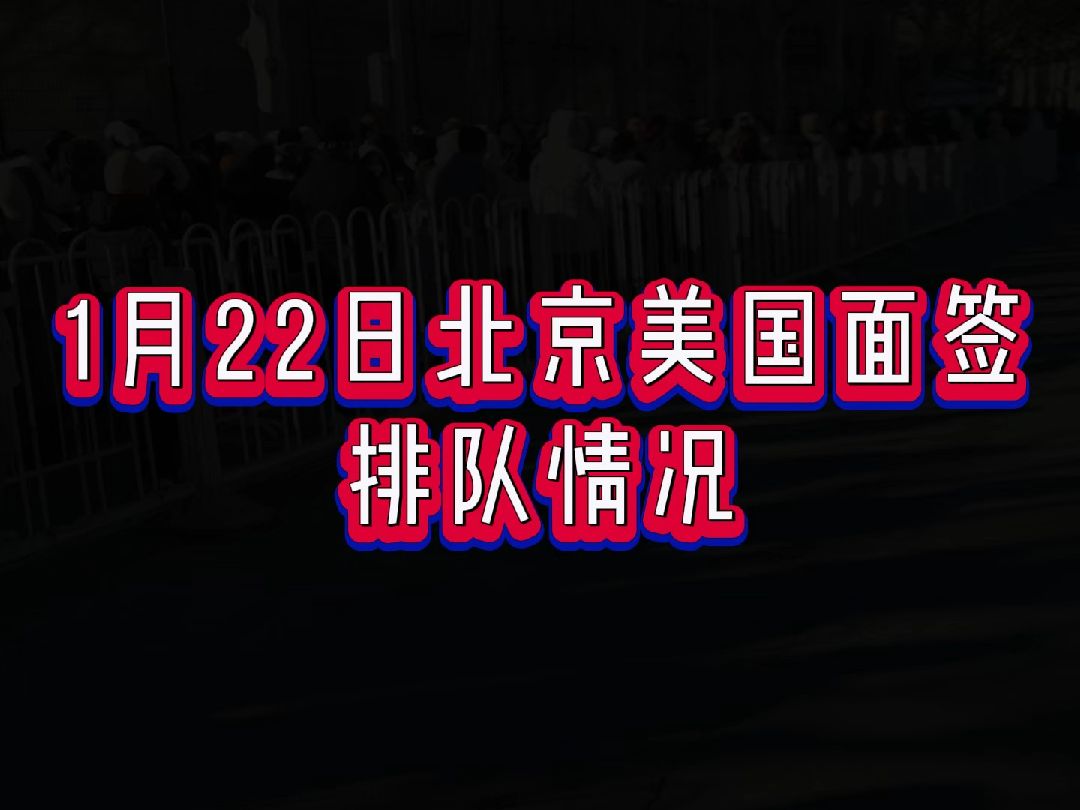 1月22日北京美国面签
排队情况